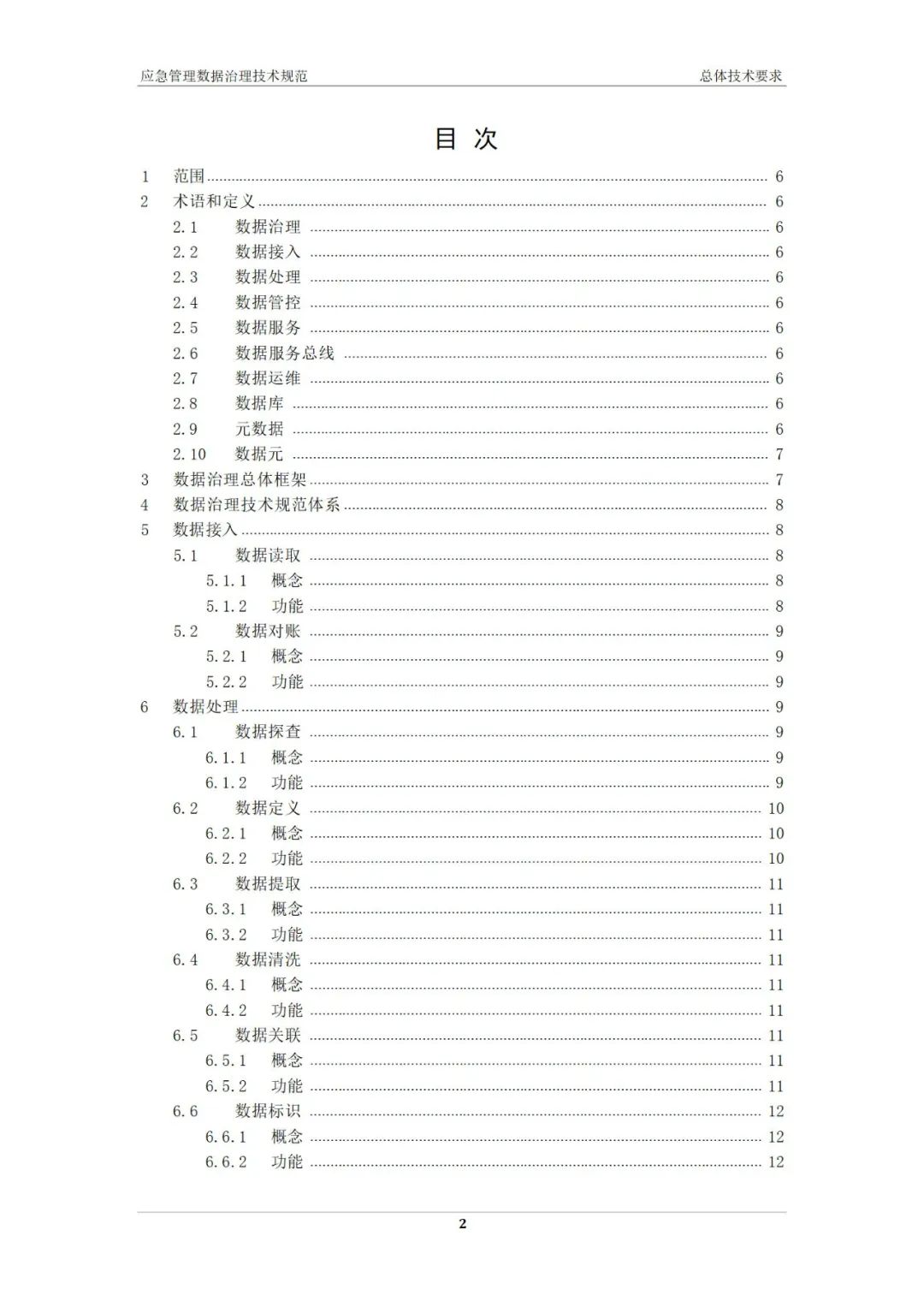 应急管理数据治理技术规范 总体技术要求

目 次

1 范围 ........ 6
2 术语和定义 ........ 6
2.1 数据治理 ........ 6
2.2 数据接入 ........ 6
2.3 数据处理 ........ 6
2.4 数据管控 ........ 6
2.5 数据服务 ........ 6
2.6 数据服务总线 ........ 6
2.7 数据运维 ........ 6
2.8 数据库 ........ 6
2.9 元数据 ........ 6
2.10 数据元 ........ 7
3 数据治理总体框架 ........ 7
4 数据治理技术规范体系 ........ 8
5 数据接入 ........ 8
5.1 数据读取 ........ 8
5.1.1 概念 ........ 8
5.1.2 功能 ........ 8
5.2 数据对账 ........ 9
5.2.1 概念 ........ 9
5.2.2 功能 ........ 9
6 数据处理 ........ 9
6.1 数据探查 ........ 9
6.1.1 概念 ........ 9
6.1.2 功能 ........ 9
6.2 数据定义 ........ 10
6.2.1 概念 ........ 10
6.2.2 功能 ........ 10
6.3 数据提取 ........ 11
6.3.1 概念 ........ 11
6.3.2 功能 ........ 11
6.4 数据清洗 ........ 11
6.4.1 概念 ........ 11
6.4.2 功能 ........ 11
6.5 数据关联 ........ 11
6.5.1 概念 ........ 11
6.5.2 功能 ........ 11
6.6 数据标识 ........ 12
6.6.1 概念 ........ 12
6.6.2 功能 ........ 12

2